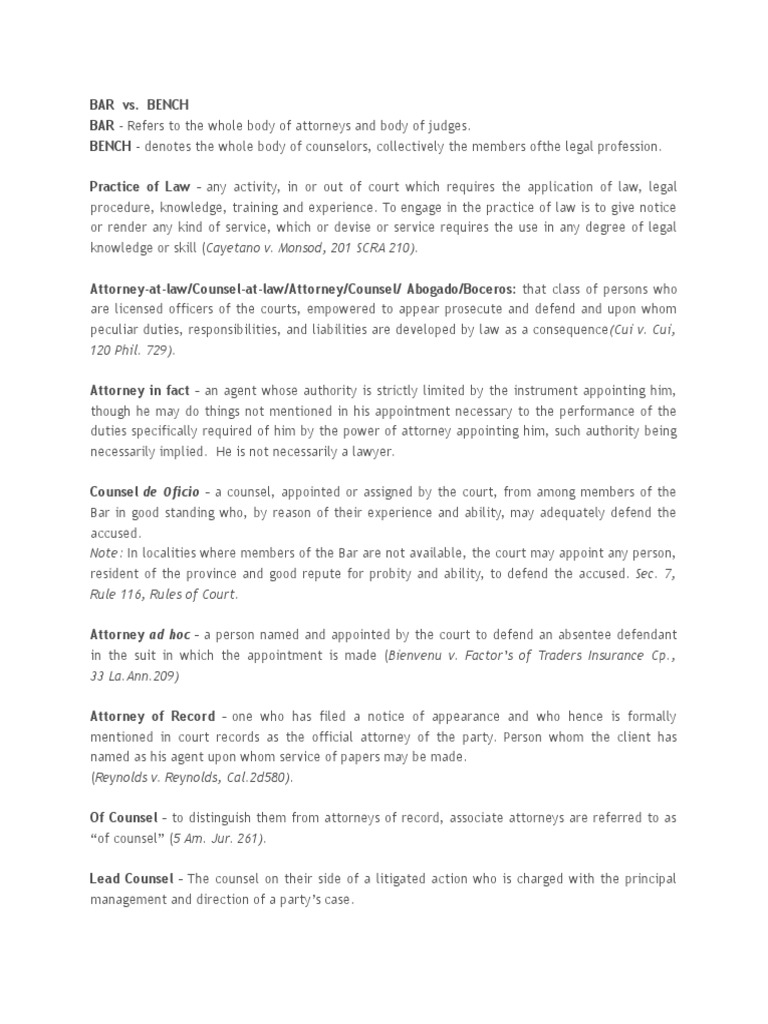 BAR vs. BENCH
BAR - Refers to the whole body of attorneys and body of judges.
BENCH - denotes the whole body of counselors, collectively the members ofthe legal profession.

Practice of Law – any activity, in or out of court which requires the application of law, legal procedure, knowledge, training and experience. To engage in the practice of law is to give notice or render any kind of service, which or devise or service requires the use in any degree of legal knowledge or skill (Cayetano v. Monsod, 201 SCRA 210).

Attorney-at-law/Counsel-at-law/Attorney/Counsel/ Abogado/Boceros: that class of persons who are licensed officers of the courts, empowered to appear prosecute and defend and upon whom peculiar duties, responsibilities, and liabilities are developed by law as a consequence(Cui v. Cui, 120 Phil. 729).

Attorney in fact – an agent whose authority is strictly limited by the instrument appointing him, though he may do things not mentioned in his appointment necessary to the performance of the duties specifically required of him by the power of attorney appointing him, such authority being necessarily implied. He is not necessarily a lawyer.

Counsel de Oficio – a counsel, appointed or assigned by the court, from among members of the Bar in good standing who, by reason of their experience and ability, may adequately defend the accused.
Note: In localities where members of the Bar are not available, the court may appoint any person, resident of the province and good repute for probity and ability, to defend the accused. Sec. 7, Rule 116, Rules of Court.

Attorney ad hoc – a person named and appointed by the court to defend an absentee defendant in the suit in which the appointment is made (Bienvenu v. Factor's of Traders Insurance Cp., 33 La.Ann.209)

Attorney of Record – one who has filed a notice of appearance and who hence is formally mentioned in court records as the official attorney of the party. Person whom the client has named as his agent upon whom service of papers may be made.
(Reynolds v. Reynolds, Cal.2d580).

Of Counsel – to distinguish them from attorneys of record, associate attorneys are referred to as "of counsel" (5 Am. Jur. 261).

Lead Counsel – The counsel on their side of a litigated action who is charged with the principal management and direction of a party's case.